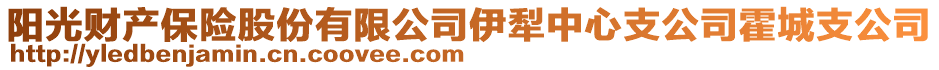 阳光财产保险股份有限公司伊犁中心支公司霍城支公司
http://yledbenjamin.cn.coovee.com